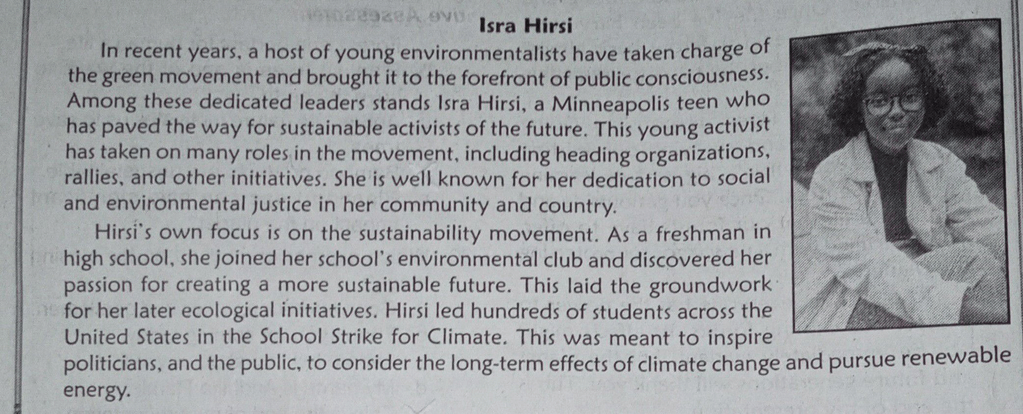 Isra Hirsi

In recent years, a host of young environmentalists have taken charge of the green movement and brought it to the forefront of public consciousness. Among these dedicated leaders stands Isra Hirsi, a Minneapolis teen who has paved the way for sustainable activists of the future. This young activist has taken on many roles in the movement, including heading organizations, rallies, and other initiatives. She is well known for her dedication to social and environmental justice in her community and country.

Hirsi's own focus is on the sustainability movement. As a freshman in high school, she joined her school's environmental club and discovered her passion for creating a more sustainable future. This laid the groundwork for her later ecological initiatives. Hirsi led hundreds of students across the United States in the School Strike for Climate. This was meant to inspire politicians, and the public, to consider the long-term effects of climate change and pursue renewable energy.